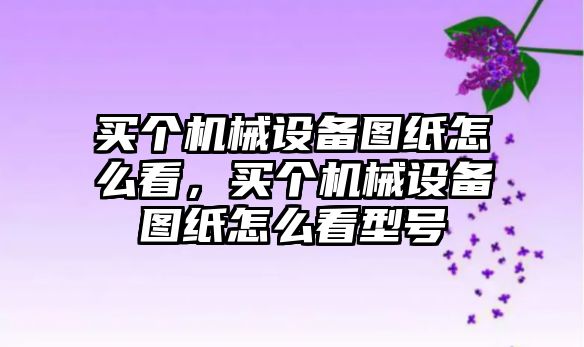 买个机械设备图纸怎么看，买个机械设备图纸怎么看型号